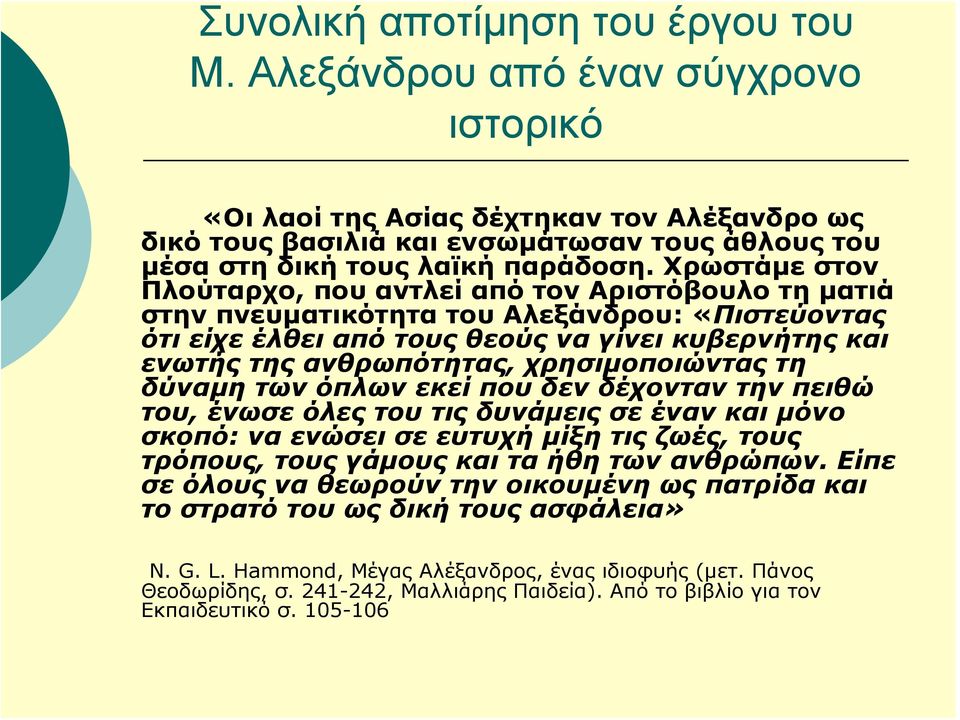 Συνολική αποτίμηση του έργου του Μ. Αλεξάνδρου από έναν σύγχρονο ιστορικό

«Οι λαοί της Ασίας δέχτηκαν τον Αλέξανδρο ως δικό τους βασιλιά και ενσωμάτωσαν τους άθλους του μέσα στη δική τους λαϊκή παράδοση. Χρωστάμε στον Πλούταρχο, που αντλεί από τον Αριστόβουλο τη ματιά στην πνευματικότητα του Αλεξάνδρου: «Πιστεύοντας ότι είχε έλθει από τους θεούς να γίνει κυβερνήτης και ενωτής της ανθρωπότητας, χρησιμοποιώντας τη δύναμη των όπλων εκεί που δεν δέχονταν την πειθώ του, ένωσε όλες του τις δυνάμεις σε έναν και μόνο σκοπό: να ενώσει σε ευτυχή μίξη τις ζωές, τους τρόπους, τους γάμους και τα ήθη των ανθρώπων. Είπε σε όλους να θεωρούν την οικουμένη ως πατρίδα και το στρατό του ως δική τους ασφάλεια»

N. G. L. Hammond, Μέγας Αλέξανδρος, ένας ιδιοφυής (μετ. Πάνος Θεοδωρίδης, σ. 241-242, Μαλλιάρης Παιδεία). Από το βιβλίο για τον Εκπαιδευτικό σ. 105-106